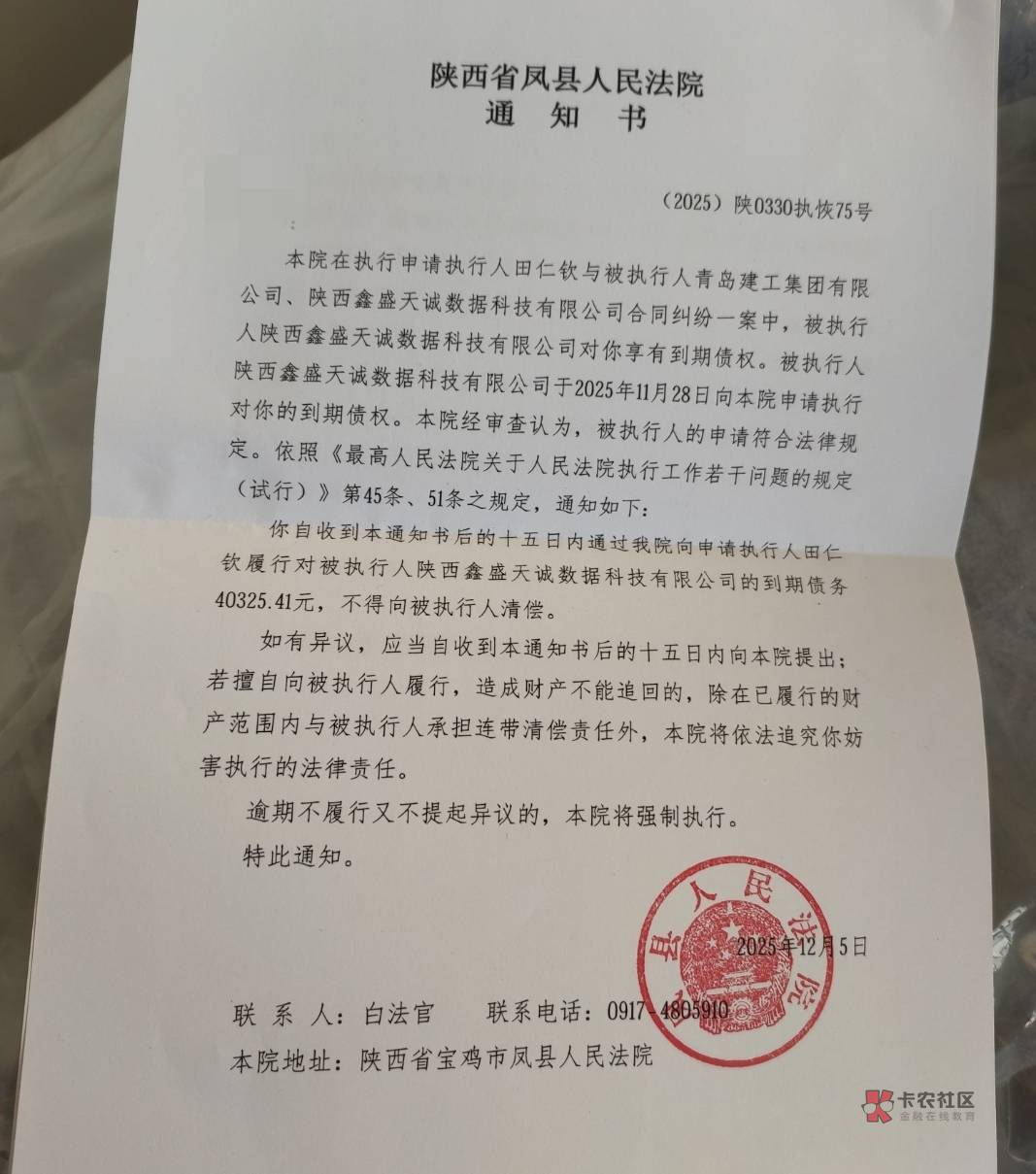 陕西省凤县人民法院
通　知　书

（2025）陕0330执恢75号

本院在执行申请执行人田仁钦与被执行人青岛建工集团有限公司、陕西鑫盛天诚数据科技有限公司合同纠纷一案中，被执行人陕西鑫盛天诚数据科技有限公司对你享有到期债权。被执行人陕西鑫盛天诚数据科技有限公司于2025年11月28日向本院申请执行对你的到期债权。本院经审查认为，被执行人的申请符合法律规定。依照《最高人民法院关于人民法院执行工作若干问题的规定（试行）》第45条、51条之规定，通知如下：

你自收到本通知书后的十五日内通过我院向申请执行人田仁钦履行对被执行人陕西鑫盛天诚数据科技有限公司的到期债务40325.41元，不得向被执行人清偿。

如有异议，应当自收到本通知书后的十五日内向本院提出；若擅自向被执行人履行，造成财产不能追回的，除在已履行的财产范围内与被执行人承担连带清偿责任外，本院将依法追究你妨害执行的法律责任。

逾期不履行又不提起异议的，本院将强制执行。

特此通知。

县人民法院

2025年12月5日

联 系 人：白法官　　联系电话：0917-4805910
本院地址：陕西省宝鸡市凤县人民法院

卡农社区
金融在线教育